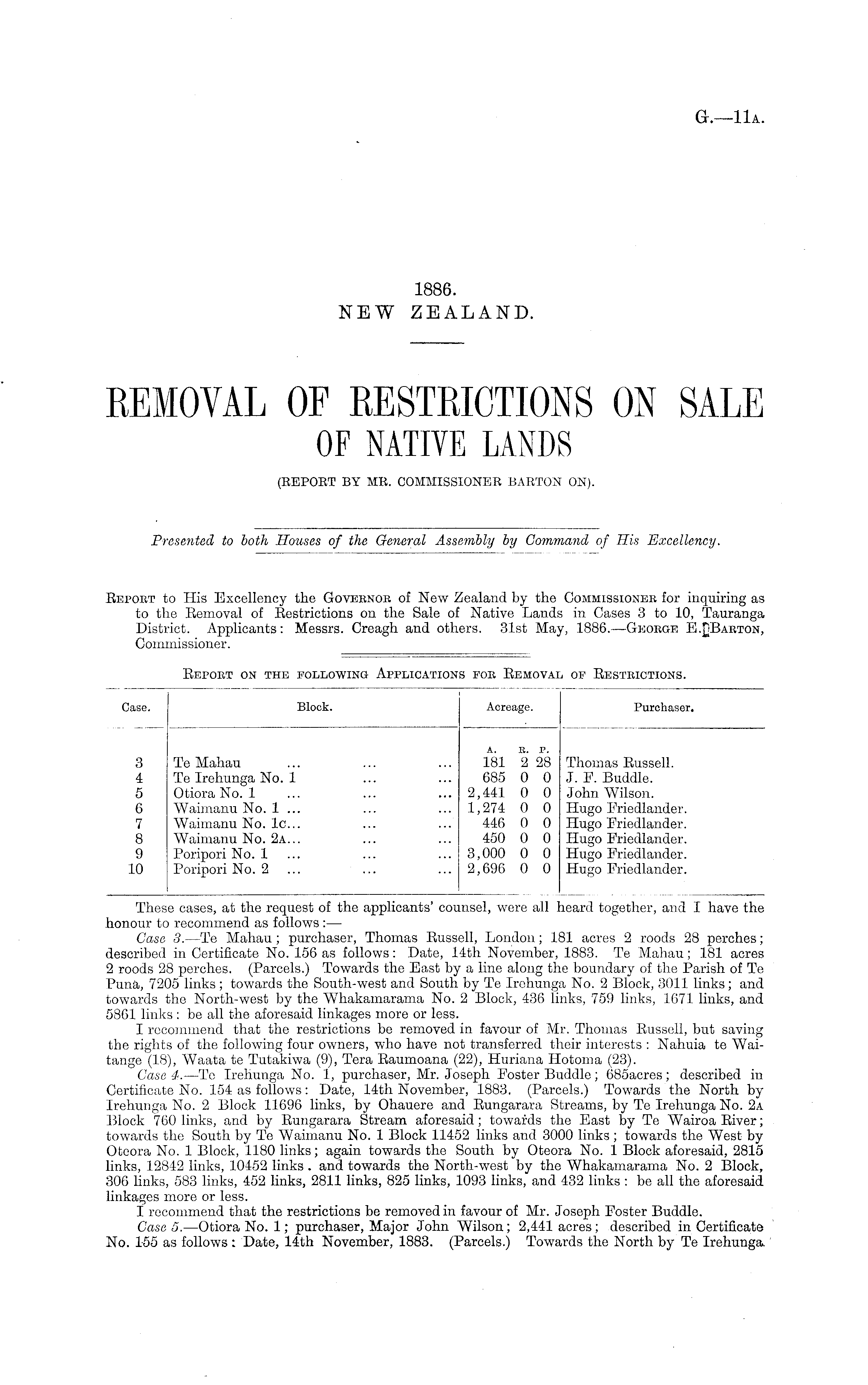 G.—11A.

1886.
NEW ZEALAND.

REMOVAL OF RESTRICTIONS ON SALE OF NATIVE LANDS
(REPORT BY MR. COMMISSIONER BARTON ON).

Presented to both Houses of the General Assembly by Command of His Excellency.

REPORT to His Excellency the GOVERNOR of New Zealand by the COMMISSIONER for inquiring as to the Removal of Restrictions on the Sale of Native Lands in Cases 3 to 10, Tauranga District. Applicants: Messrs. Creagh and others. 31st May, 1886.—GEORGE E. BARTON, Commissioner.

REPORT ON THE FOLLOWING APPLICATIONS FOR REMOVAL OF RESTRICTIONS.

| Case. | Block. | Acreage. A. R. P. | Purchaser. |
|---|---|---|---|
| 3 | Te Mahau ... ... ... | 181 2 28 | Thomas Russell. |
| 4 | Te Irehunga No. 1 ... ... | 685 0 0 | J. F. Buddle. |
| 5 | Otiora No. 1 ... ... ... | 2,441 0 0 | John Wilson. |
| 6 | Waimanu No. 1 ... ... ... | 1,274 0 0 | Hugo Friedlander. |
| 7 | Waimanu No. 1c... ... ... | 446 0 0 | Hugo Friedlander. |
| 8 | Waimanu No. 2A... ... ... | 450 0 0 | Hugo Friedlander. |
| 9 | Poripori No. 1 ... ... ... | 3,000 0 0 | Hugo Friedlander. |
| 10 | Poripori No. 2 ... ... ... | 2,696 0 0 | Hugo Friedlander. |

These cases, at the request of the applicants' counsel, were all heard together, and I have the honour to recommend as follows:—

Case 3.—Te Mahau; purchaser, Thomas Russell, London; 181 acres 2 roods 28 perches; described in Certificate No. 156 as follows: Date, 14th November, 1883. Te Mahau; 181 acres 2 roods 28 perches. (Parcels.) Towards the East by a line along the boundary of the Parish of Te Puna, 7205 links; towards the South-west and South by Te Irehunga No. 2 Block, 3011 links; and towards the North-west by the Whakamarama No. 2 Block, 436 links, 759 links, 1671 links, and 5861 links: be all the aforesaid linkages more or less.

I recommend that the restrictions be removed in favour of Mr. Thomas Russell, but saving the rights of the following four owners, who have not transferred their interests: Nahuia te Waitange (18), Waata te Tutakiwa (9), Tera Raumoana (22), Huriana Hotoma (23).

Case 4.—Te Irehunga No. 1, purchaser, Mr. Joseph Foster Buddle; 685acres; described in Certificate No. 154 as follows: Date, 14th November, 1883. (Parcels.) Towards the North by Irehunga No. 2 Block 11696 links, by Ohauere and Rungarara Streams, by Te Irehunga No. 2A Block 760 links, and by Rungarara Stream aforesaid; towards the East by Te Wairoa River; towards the South by Te Waimanu No. 1 Block 11452 links and 3000 links; towards the West by Oteora No. 1 Block, 1180 links; again towards the South by Oteora No. 1 Block aforesaid, 2815 links, 12842 links, 10452 links. and towards the North-west by the Whakamarama No. 2 Block, 306 links, 583 links, 452 links, 2811 links, 825 links, 1093 links, and 432 links: be all the aforesaid linkages more or less.

I recommend that the restrictions be removed in favour of Mr. Joseph Foster Buddle.

Case 5.—Otiora No. 1; purchaser, Major John Wilson; 2,441 acres; described in Certificate No. 155 as follows: Date, 14th November, 1883. (Parcels.) Towards the North by Te Irehunga